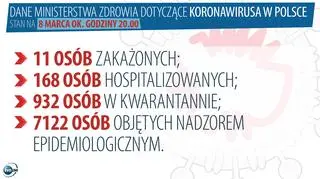 DANE MINISTERSTWA ZDROWIA DOTYCZĄCE KORONAWIRUSA W POLSCE
STAN NA 8 MARCA OK. GODZINY 20.00

11 OSÓB ZAKAŻONYCH;
168 OSÓB HOSPITALIZOWANYCH;
932 OSÓB W KWARANTANNIE;
7122 OSÓB OBJĘTYCH NADZOREM EPIDEMIOLOGICZNYM.